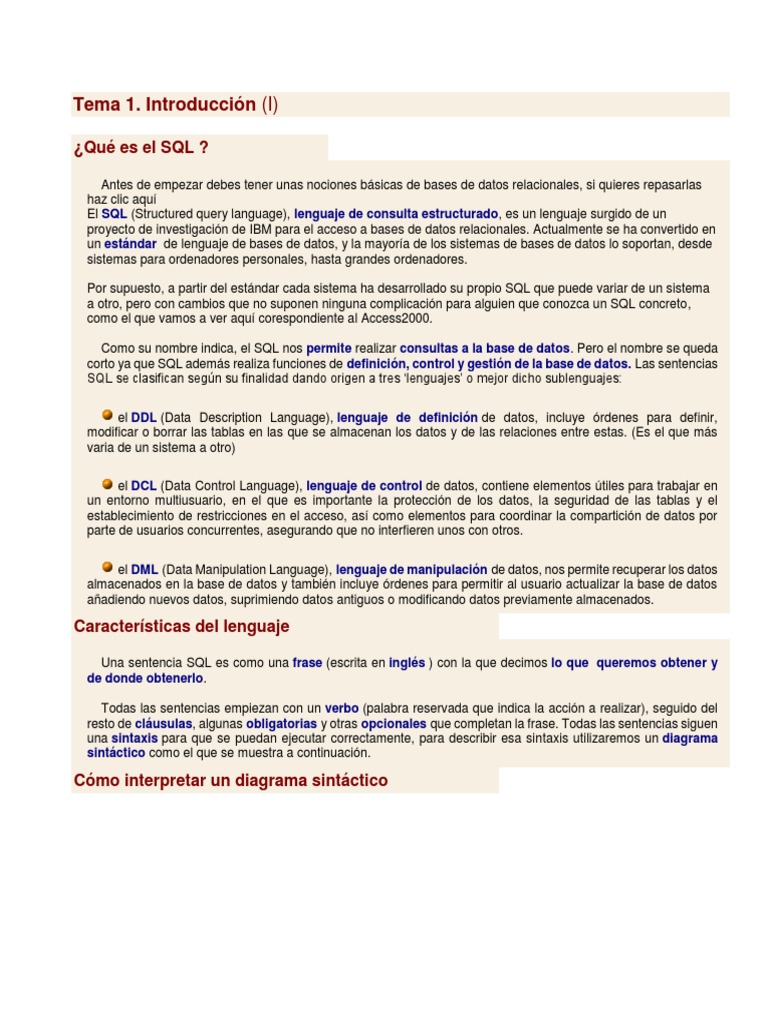 Tema 1. Introducción (I)

¿Qué es el SQL ?

Antes de empezar debes tener unas nociones básicas de bases de datos relacionales, si quieres repasarlas haz clic aquí
El SQL (Structured query language), lenguaje de consulta estructurado, es un lenguaje surgido de un proyecto de investigación de IBM para el acceso a bases de datos relacionales. Actualmente se ha convertido en un estándar de lenguaje de bases de datos, y la mayoría de los sistemas de bases de datos lo soportan, desde sistemas para ordenadores personales, hasta grandes ordenadores.

Por supuesto, a partir del estándar cada sistema ha desarrollado su propio SQL que puede variar de un sistema a otro, pero con cambios que no suponen ninguna complicación para alguien que conozca un SQL concreto, como el que vamos a ver aquí corespondiente al Access2000.

Como su nombre indica, el SQL nos permite realizar consultas a la base de datos. Pero el nombre se queda corto ya que SQL además realiza funciones de definición, control y gestión de la base de datos. Las sentencias SQL se clasifican según su finalidad dando origen a tres 'lenguajes' o mejor dicho sublenguajes:

el DDL (Data Description Language), lenguaje de definición de datos, incluye órdenes para definir, modificar o borrar las tablas en las que se almacenan los datos y de las relaciones entre estas. (Es el que más varia de un sistema a otro)

el DCL (Data Control Language), lenguaje de control de datos, contiene elementos útiles para trabajar en un entorno multiusuario, en el que es importante la protección de los datos, la seguridad de las tablas y el establecimiento de restricciones en el acceso, así como elementos para coordinar la compartición de datos por parte de usuarios concurrentes, asegurando que no interfieren unos con otros.

el DML (Data Manipulation Language), lenguaje de manipulación de datos, nos permite recuperar los datos almacenados en la base de datos y también incluye órdenes para permitir al usuario actualizar la base de datos añadiendo nuevos datos, suprimiendo datos antiguos o modificando datos previamente almacenados.

Características del lenguaje

Una sentencia SQL es como una frase (escrita en inglés ) con la que decimos lo que queremos obtener y de donde obtenerlo.

Todas las sentencias empiezan con un verbo (palabra reservada que indica la acción a realizar), seguido del resto de cláusulas, algunas obligatorias y otras opcionales que completan la frase. Todas las sentencias siguen una sintaxis para que se puedan ejecutar correctamente, para describir esa sintaxis utilizaremos un diagrama sintáctico como el que se muestra a continuación.

Cómo interpretar un diagrama sintáctico